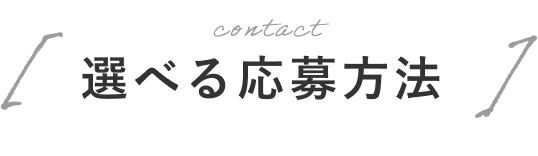 contact

選べる応募方法